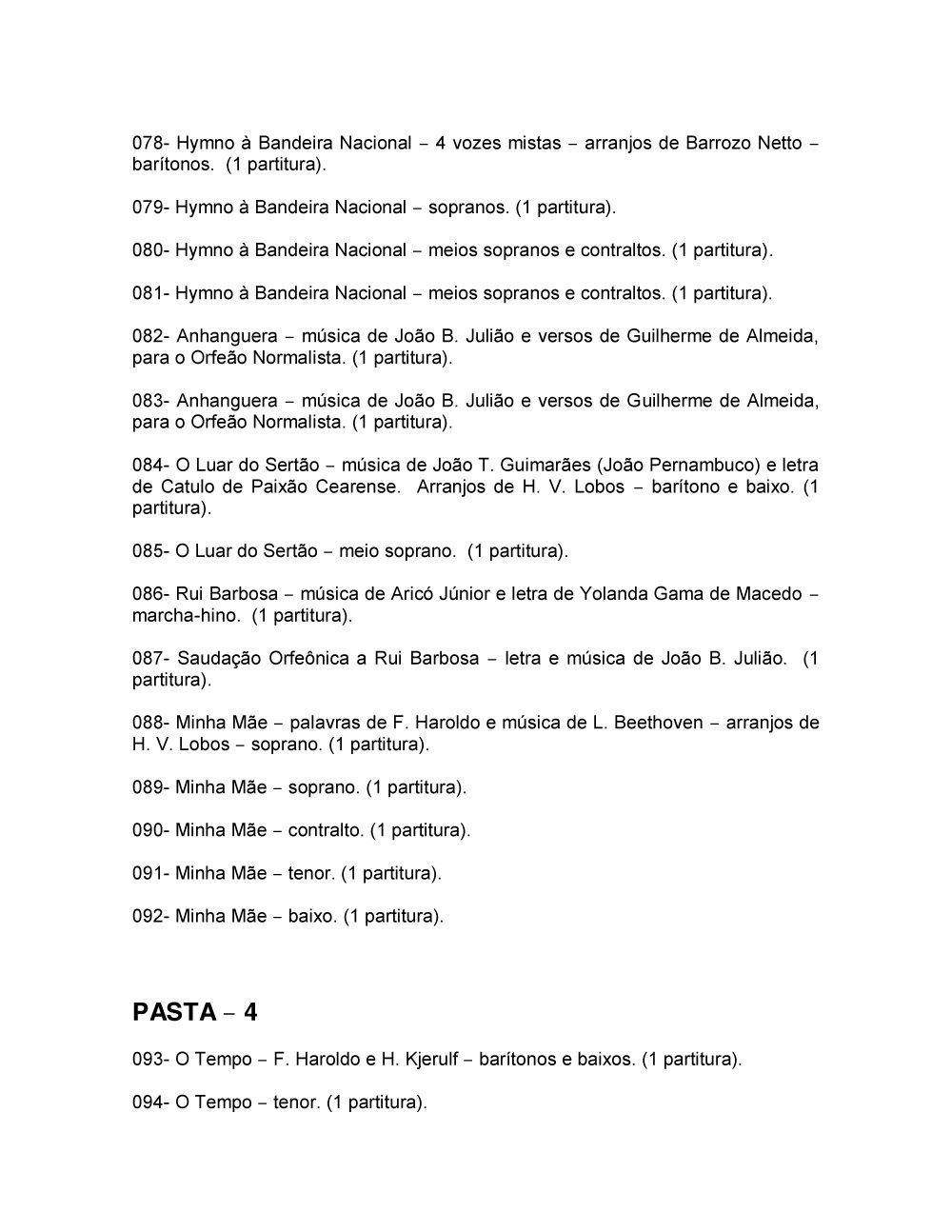 078- Hymno à Bandeira Nacional – 4 vozes mistas – arranjos de Barrozo Netto – barítonos. (1 partitura).

079- Hymno à Bandeira Nacional – sopranos. (1 partitura).

080- Hymno à Bandeira Nacional – meios sopranos e contraltos. (1 partitura).

081- Hymno à Bandeira Nacional – meios sopranos e contraltos. (1 partitura).

082- Anhanguera – música de João B. Julião e versos de Guilherme de Almeida, para o Orfeão Normalista. (1 partitura).

083- Anhanguera – música de João B. Julião e versos de Guilherme de Almeida, para o Orfeão Normalista. (1 partitura).

084- O Luar do Sertão – música de João T. Guimarães (João Pernambuco) e letra de Catulo de Paixão Cearense. Arranjos de H. V. Lobos – barítono e baixo. (1 partitura).

085- O Luar do Sertão – meio soprano. (1 partitura).

086- Rui Barbosa – música de Aricó Júnior e letra de Yolanda Gama de Macedo – marcha-hino. (1 partitura).

087- Saudação Orfeônica a Rui Barbosa – letra e música de João B. Julião. (1 partitura).

088- Minha Mãe – palavras de F. Haroldo e música de L. Beethoven – arranjos de H. V. Lobos – soprano. (1 partitura).

089- Minha Mãe – soprano. (1 partitura).

090- Minha Mãe – contralto. (1 partitura).

091- Minha Mãe – tenor. (1 partitura).

092- Minha Mãe – baixo. (1 partitura).

PASTA – 4

093- O Tempo – F. Haroldo e H. Kjerulf – barítonos e baixos. (1 partitura).

094- O Tempo – tenor. (1 partitura).